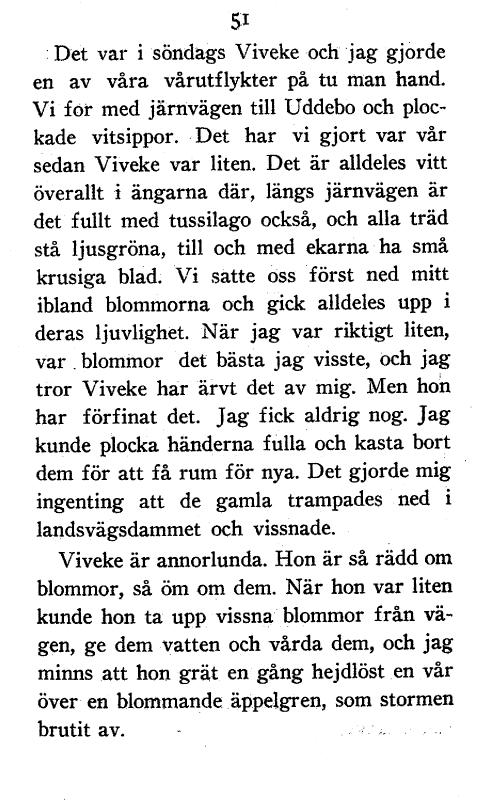 51

Det var i söndags Viveke och jag gjorde en av våra vårutflykter på tu man hand. Vi for med järnvägen till Uddebo och plockade vitsippor. Det har vi gjort var vår sedan Viveke var liten. Det är alldeles vitt överallt i ängarna där, längs järnvägen är det fullt med tussilago också, och alla träd stå ljusgröna, till och med ekarna ha små krusiga blad. Vi satte oss först ned mitt ibland blommorna och gick alldeles upp i deras ljuvlighet. När jag var riktigt liten, var blommor det bästa jag visste, och jag tror Viveke har ärvt det av mig. Men hon har förfinat det. Jag fick aldrig nog. Jag kunde plocka händerna fulla och kasta bort dem för att få rum för nya. Det gjorde mig ingenting att de gamla trampades ned i landsvägsdammet och vissnade.

Viveke är annorlunda. Hon är så rädd om blommor, så öm om dem. När hon var liten kunde hon ta upp vissna blommor från vägen, ge dem vatten och vårda dem, och jag minns att hon grät en gång hejdlöst en vår över en blommande äppelgren, som stormen brutit av.